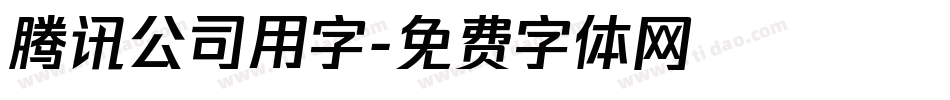 腾讯公司用字-免费字体网